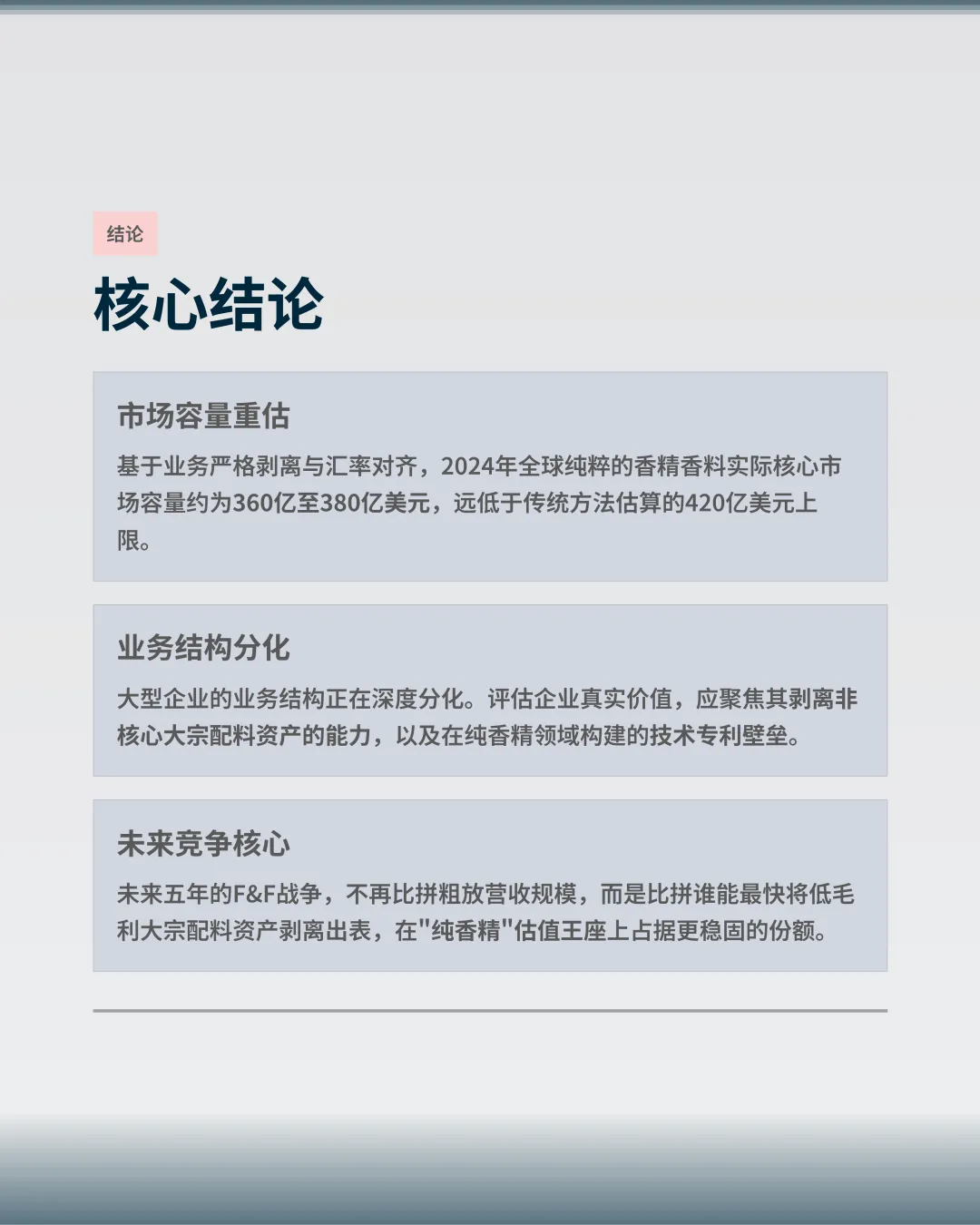 结论

核心结论

市场容量重估

基于业务严格剥离与汇率对齐，2024年全球纯粹的香精香料实际核心市场容量约为360亿至380亿美元，远低于传统方法估算的420亿美元上限。

业务结构分化

大型企业的业务结构正在深度分化。评估企业真实价值，应聚焦其剥离非核心大宗配料资产的能力，以及在纯香精领域构建的技术专利壁垒。

未来竞争核心

未来五年的F&F战争，不再比拼粗放营收规模，而是比拼谁能最快将低毛利大宗配料资产剥离出表，在"纯香精"估值王座上占据更稳固的份额。